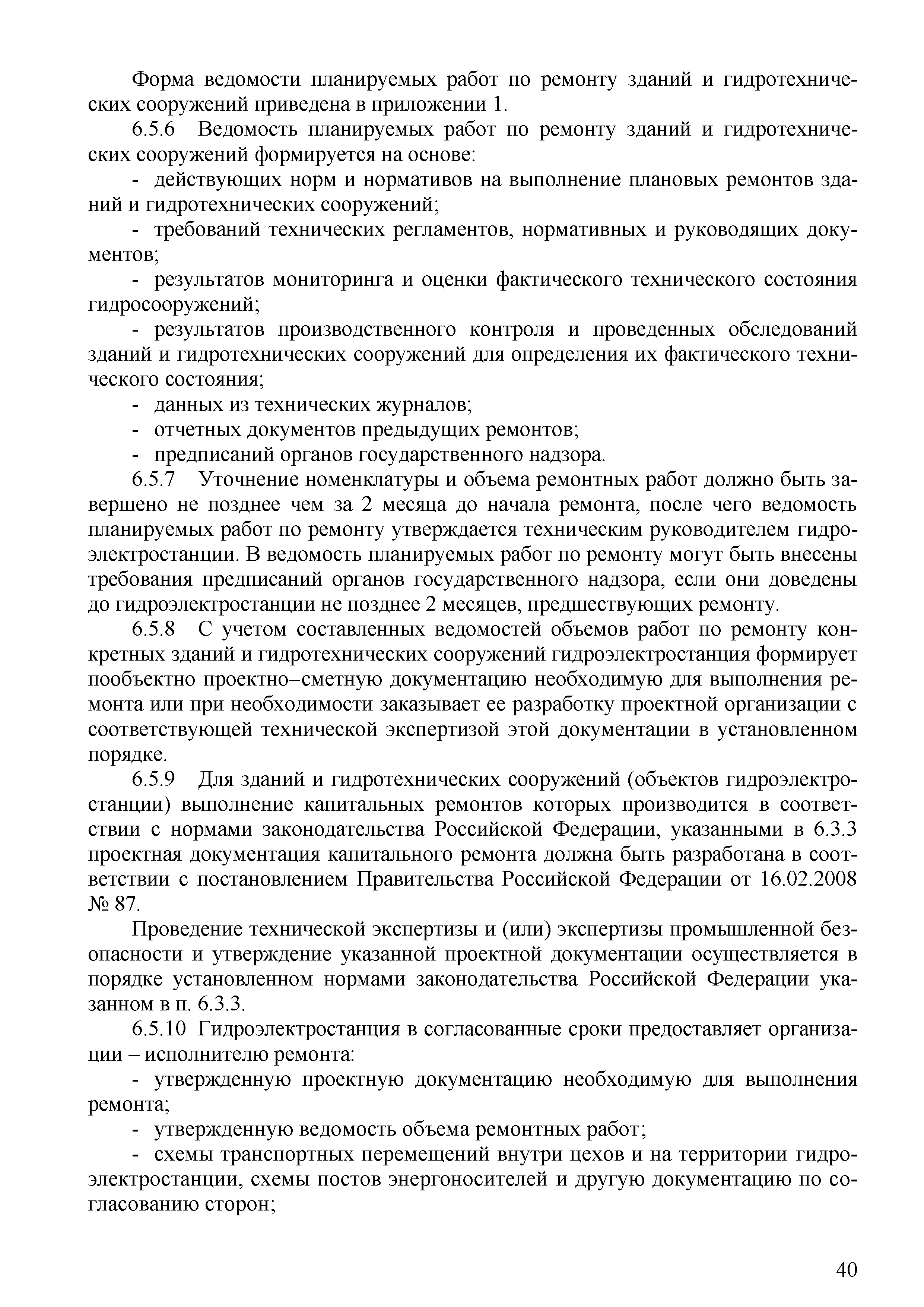 Форма ведомости планируемых работ по ремонту зданий и гидротехнических сооружений приведена в приложении 1.

6.5.6 Ведомость планируемых работ по ремонту зданий и гидротехнических сооружений формируется на основе:

- действующих норм и нормативов на выполнение плановых ремонтов зданий и гидротехнических сооружений;

- требований технических регламентов, нормативных и руководящих документов;

- результатов мониторинга и оценки фактического технического состояния гидросооружений;

- результатов производственного контроля и проведенных обследований зданий и гидротехнических сооружений для определения их фактического технического состояния;

- данных из технических журналов;

- отчетных документов предыдущих ремонтов;

- предписаний органов государственного надзора.

6.5.7 Уточнение номенклатуры и объема ремонтных работ должно быть завершено не позднее чем за 2 месяца до начала ремонта, после чего ведомость планируемых работ по ремонту утверждается техническим руководителем гидроэлектростанции. В ведомость планируемых работ по ремонту могут быть внесены требования предписаний органов государственного надзора, если они доведены до гидроэлектростанции не позднее 2 месяцев, предшествующих ремонту.

6.5.8 С учетом составленных ведомостей объемов работ по ремонту конкретных зданий и гидротехнических сооружений гидроэлектростанция формирует пообъектно проектно–сметную документацию необходимую для выполнения ремонта или при необходимости заказывает ее разработку проектной организации с соответствующей технической экспертизой этой документации в установленном порядке.

6.5.9 Для зданий и гидротехнических сооружений (объектов гидроэлектростанции) выполнение капитальных ремонтов которых производится в соответствии с нормами законодательства Российской Федерации, указанными в 6.3.3 проектная документация капитального ремонта должна быть разработана в соответствии с постановлением Правительства Российской Федерации от 16.02.2008 № 87.

Проведение технической экспертизы и (или) экспертизы промышленной безопасности и утверждение указанной проектной документации осуществляется в порядке установленном нормами законодательства Российской Федерации указанном в п. 6.3.3.

6.5.10 Гидроэлектростанция в согласованные сроки предоставляет организации – исполнителю ремонта:

- утвержденную проектную документацию необходимую для выполнения ремонта;

- утвержденную ведомость объема ремонтных работ;

- схемы транспортных перемещений внутри цехов и на территории гидроэлектростанции, схемы постов энергоносителей и другую документацию по согласованию сторон;

40